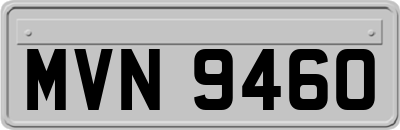 MVN 9460